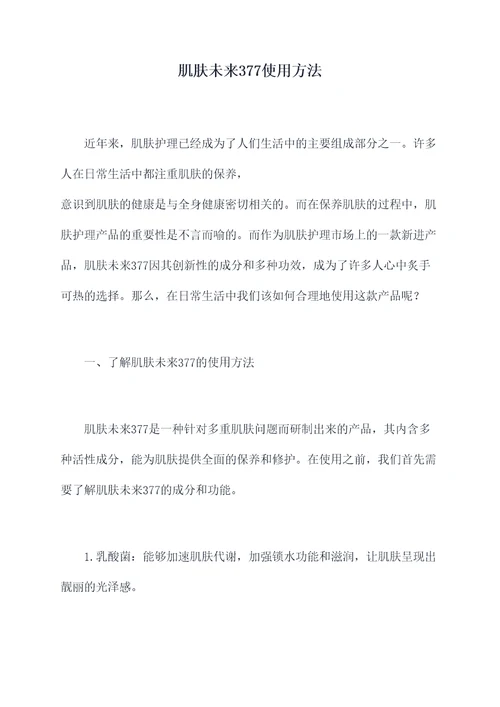 肌肤未来377使用方法

近年来，肌肤护理已经成为了人们生活中的主要组成部分之一。许多人在日常生活中都注重肌肤的保养，
意识到肌肤的健康是与全身健康密切相关的。而在保养肌肤的过程中，肌肤护理产品的重要性是不言而喻的。而作为肌肤护理市场上的一款新进产品，肌肤未来377因其创新性的成分和多种功效，成为了许多人心中炙手可热的选择。那么，在日常生活中我们该如何合理地使用这款产品呢？

一、了解肌肤未来377的使用方法

肌肤未来377是一种针对多重肌肤问题而研制出来的产品，其内含多种活性成分，能为肌肤提供全面的保养和修护。在使用之前，我们首先需要了解肌肤未来377的成分和功能。

1.乳酸菌：能够加速肌肤代谢，加强锁水功能和滋润，让肌肤呈现出靓丽的光泽感。